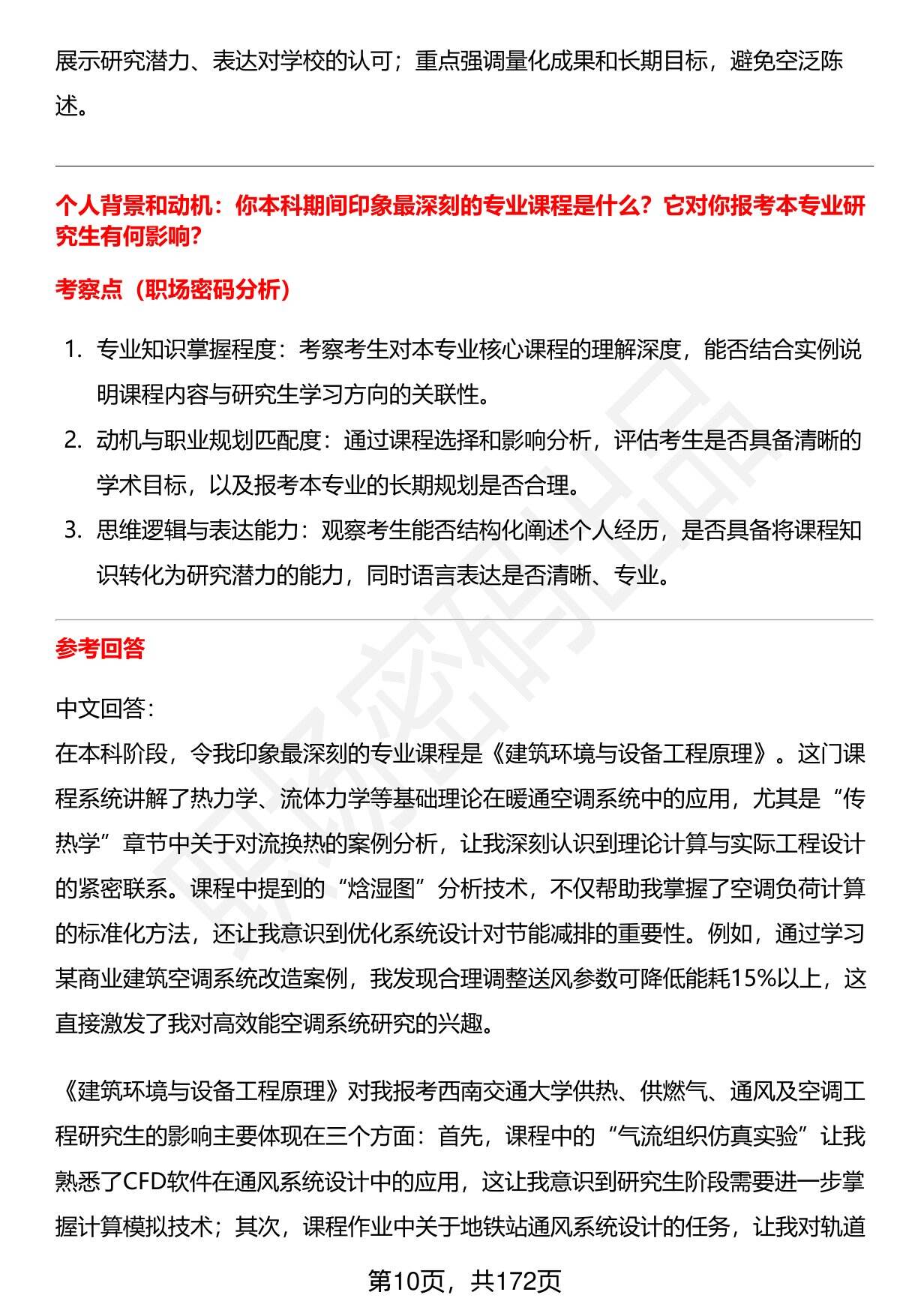 展示研究潜力、表达对学校的认可；重点强调量化成果和长期目标，避免空泛陈述。

个人背景和动机：你本科期间印象最深刻的专业课程是什么？它对你报考本专业研究生有何影响？

考察点（职场密码分析）

1.专业知识掌握程度：考察考生对本专业核心课程的理解深度，能否结合实例说明课程内容与研究生学习方向的关联性。
2.动机与职业规划匹配度：通过课程选择和影响分析，评估考生是否具备清晰的学术目标，以及报考本专业的长期规划是否合理。
3.思维逻辑与表达能力：观察考生能否结构化阐述个人经历，是否具备将课程知识转化为研究潜力的能力，同时语言表达是否清晰、专业。

参考回答

中文回答：
在本科阶段，令我印象最深刻的专业课程是《建筑环境与设备工程原理》。这门课程系统讲解了热力学、流体力学等基础理论在暖通空调系统中的应用，尤其是“传热学”章节中关于对流换热的案例分析，让我深刻认识到理论计算与实际工程设计的紧密联系。课程中提到的“焓湿图”分析技术，不仅帮助我掌握了空调负荷计算的标准化方法，还让我意识到优化系统设计对节能减排的重要性。例如，通过学习某商业建筑空调系统改造案例，我发现合理调整送风参数可降低能耗15%以上，这直接激发了我对高效能空调系统研究的兴趣。

《建筑环境与设备工程原理》对我报考西南交通大学供热、供燃气、通风及空调工程研究生的影响主要体现在三个方面：首先，课程中的“气流组织仿真实验”让我熟悉了CFD软件在通风系统设计中的应用，这让我意识到研究生阶段需要进一步掌握计算模拟技术；其次，课程作业中关于地铁站通风系统设计的任务，让我对轨道

第10页，共172页

职场密码出品